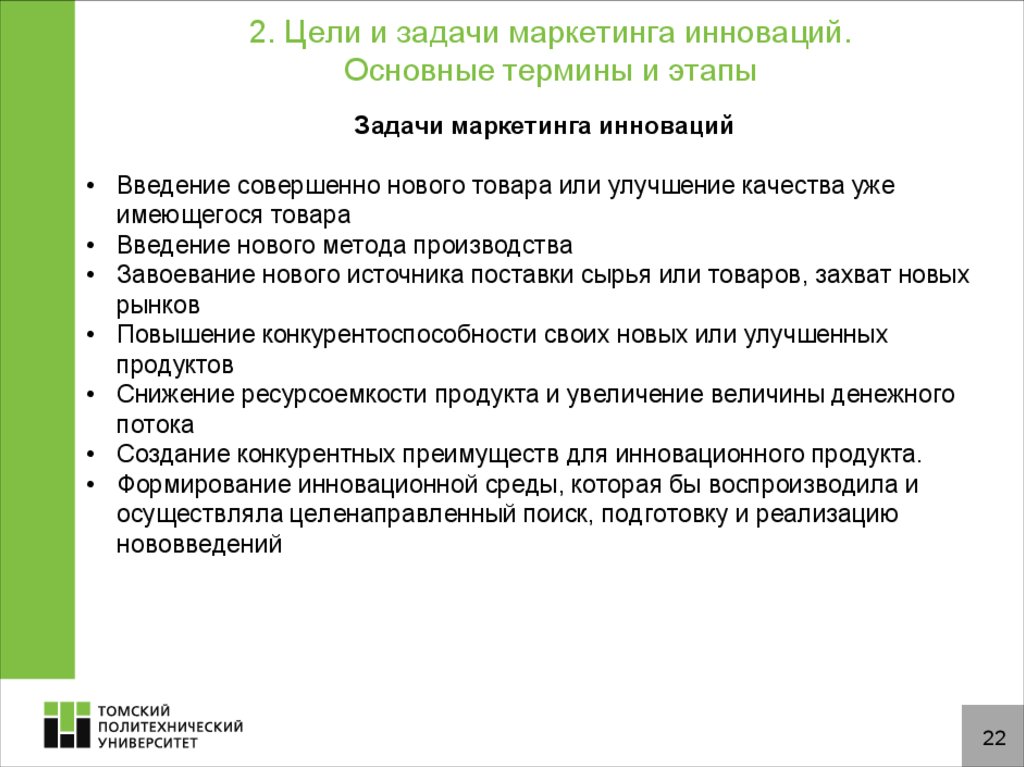 2. Цели и задачи маркетинга инноваций. Основные термины и этапы

Задачи маркетинга инноваций

• Введение совершенно нового товара или улучшение качества уже имеющегося товара
• Введение нового метода производства
• Завоевание нового источника поставки сырья или товаров, захват новых рынков
• Повышение конкурентоспособности своих новых или улучшенных продуктов
• Снижение ресурсоемкости продукта и увеличение величины денежного потока
• Создание конкурентных преимуществ для инновационного продукта.
• Формирование инновационной среды, которая бы воспроизводила и осуществляла целенаправленный поиск, подготовку и реализацию нововведений

ТОМСКИЙ ПОЛИТЕХНИЧЕСКИЙ УНИВЕРСИТЕТ

22